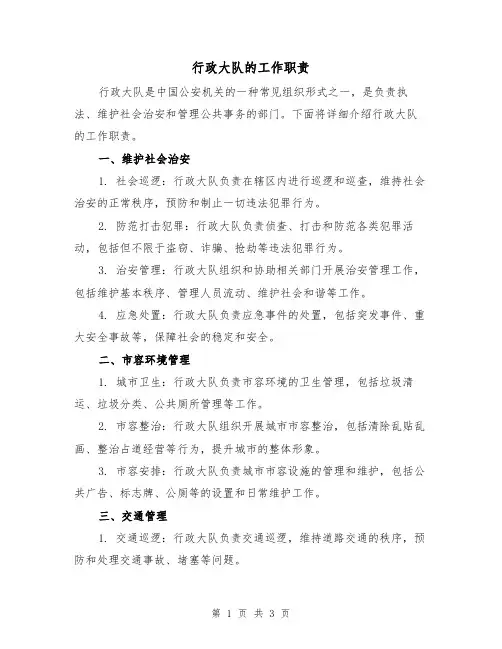 行政大队的工作职责

行政大队是中国公安机关的一种常见组织形式之一，是负责执法、维护社会治安和管理公共事务的部门。下面将详细介绍行政大队的工作职责。

一、维护社会治安

1. 社会巡逻：行政大队负责在辖区内进行巡逻和巡查，维持社会治安的正常秩序，预防和制止一切违法犯罪行为。

2. 防范打击犯罪：行政大队负责侦查、打击和防范各类犯罪活动，包括但不限于盗窃、诈骗、抢劫等违法犯罪行为。

3. 治安管理：行政大队组织和协助相关部门开展治安管理工作，包括维护基本秩序、管理人员流动、维护社会和谐等工作。

4. 应急处置：行政大队负责应急事件的处置，包括突发事件、重大安全事故等，保障社会的稳定和安全。

二、市容环境管理

1. 城市卫生：行政大队负责市容环境的卫生管理，包括垃圾清运、垃圾分类、公共厕所管理等工作。

2. 市容整治：行政大队组织开展城市市容整治，包括清除乱贴乱画、整治占道经营等行为，提升城市的整体形象。

3. 市容安排：行政大队负责城市市容设施的管理和维护，包括公共广告、标志牌、公厕等的设置和日常维护工作。

三、交通管理

1. 交通巡逻：行政大队负责交通巡逻，维持道路交通的秩序，预防和处理交通事故、堵塞等问题。

第 1 页 共 3 页